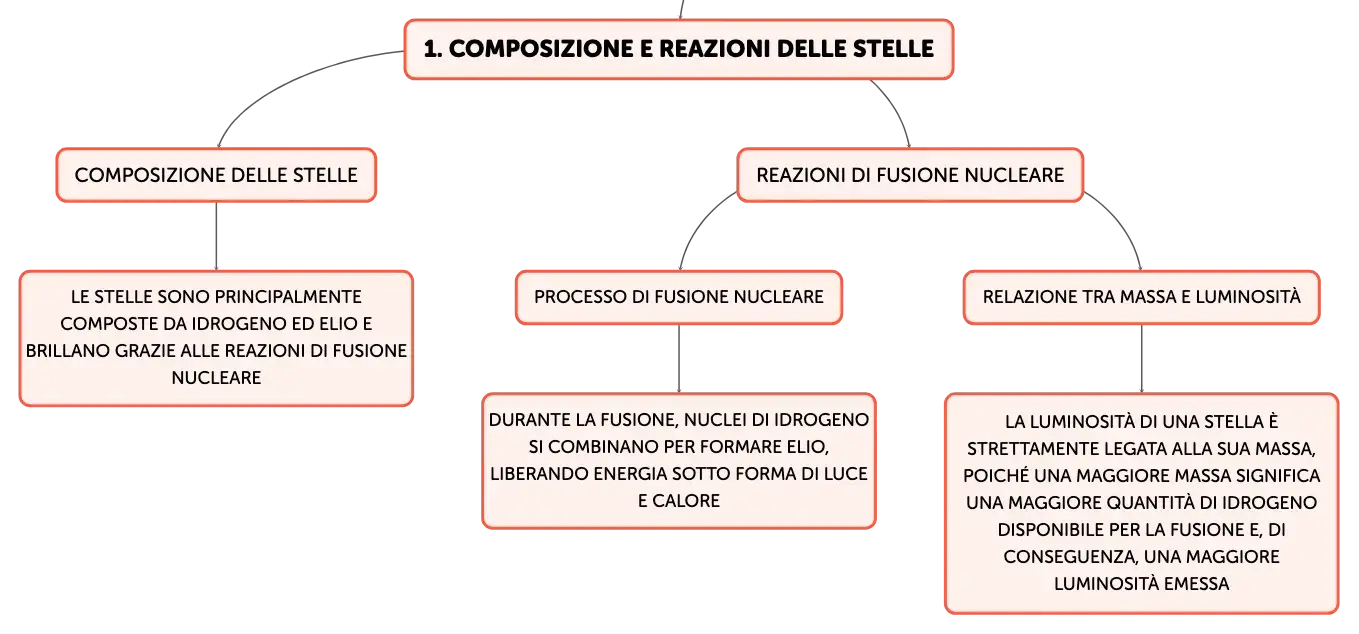 1. COMPOSIZIONE E REAZIONI DELLE STELLE

COMPOSIZIONE DELLE STELLE

LE STELLE SONO PRINCIPALMENTE COMPOSTE DA IDROGENO ED ELIO E BRILLANO GRAZIE ALLE REAZIONI DI FUSIONE NUCLEARE

REAZIONI DI FUSIONE NUCLEARE

PROCESSO DI FUSIONE NUCLEARE

DURANTE LA FUSIONE, NUCLEI DI IDROGENO SI COMBINANO PER FORMARE ELIO, LIBERANDO ENERGIA SOTTO FORMA DI LUCE E CALORE

RELAZIONE TRA MASSA E LUMINOSITÀ

LA LUMINOSITÀ DI UNA STELLA È STRETTAMENTE LEGATA ALLA SUA MASSA, POICHÉ UNA MAGGIORE MASSA SIGNIFICA UNA MAGGIORE QUANTITÀ DI IDROGENO DISPONIBILE PER LA FUSIONE E, DI CONSEGUENZA, UNA MAGGIORE LUMINOSITÀ EMESSA